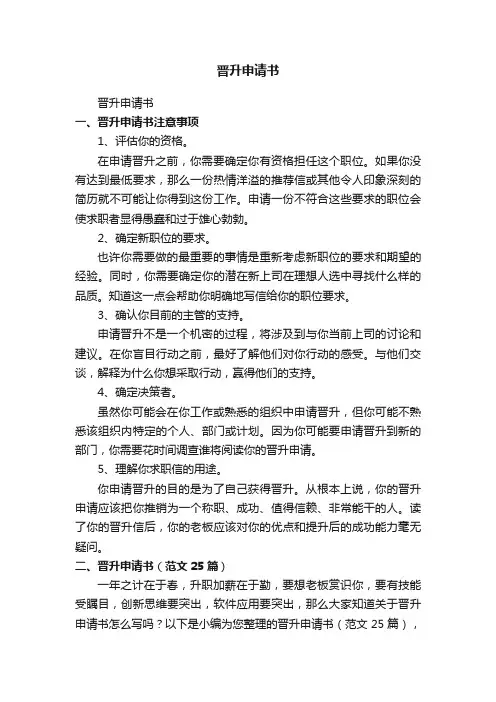 晋升申请书

晋升申请书

一、晋升申请书注意事项

1、评估你的资格。

在申请晋升之前，你需要确定你有资格担任这个职位。如果你没有达到最低要求，那么一份热情洋溢的推荐信或其他令人印象深刻的简历就不可能让你得到这份工作。申请一份不符合这些要求的职位会使求职者显得愚蠢和过于雄心勃勃。

2、确定新职位的要求。

也许你需要做的最重要的事情是重新考虑新职位的要求和期望的经验。同时，你需要确定你的潜在新上司在理想人选中寻找什么样的品质。知道这一点会帮助你明确地写信给你的职位要求。

3、确认你目前的主管的支持。

申请晋升不是一个机密的过程，将涉及到与你当前上司的讨论和建议。在你盲目行动之前，最好了解他们对你行动的感受。与他们交谈，解释为什么你想采取行动，赢得他们的支持。

4、确定决策者。

虽然你可能会在你工作或熟悉的组织中申请晋升，但你可能不熟悉该组织内特定的个人、部门或计划。因为你可能要申请晋升到新的部门，你需要花时间调查谁将阅读你的晋升申请。

5、理解你求职信的用途。

你申请晋升的目的是为了自己获得晋升。从根本上说，你的晋升申请应该把你推销为一个称职、成功、值得信赖、非常能干的人。读了你的晋升信后，你的老板应该对你的优点和提升后的成功能力毫无疑问。

二、晋升申请书（范文 25 篇）

一年之计在于春，升职加薪在于勤，要想老板赏识你，要有技能受瞩目，创新思维要突出，软件应用要突出，那么大家知道关于晋升申请书怎么写吗？以下是小编为您整理的晋升申请书（范文 25 篇），